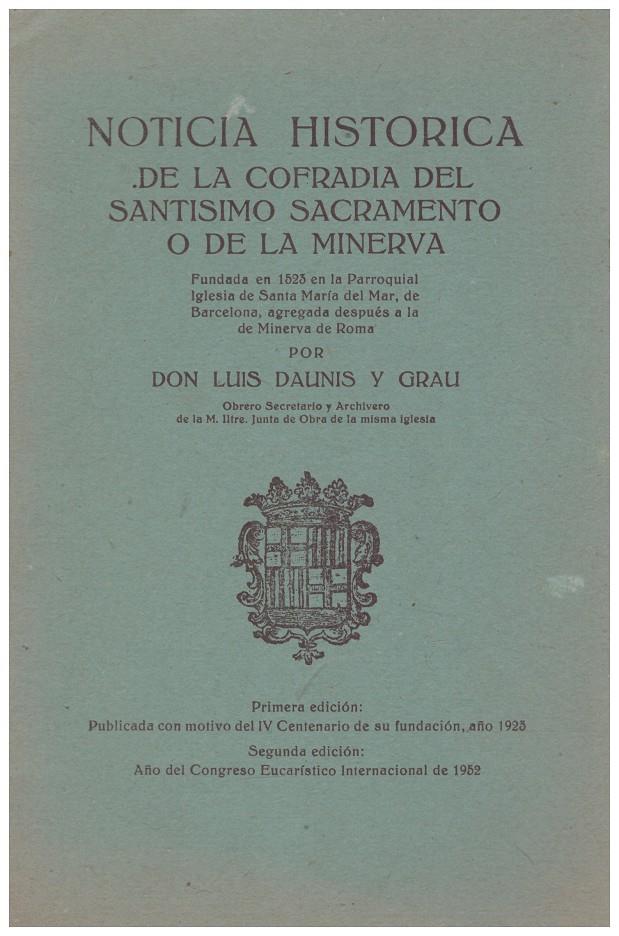 NOTICIA HISTORICA
.DE LA COFRADIA DEL SANTISIMO SACRAMENTO O DE LA MINERVA

Fundada en 1523 en la Parroquial Iglesia de Santa María del Mar, de Barcelona, agregada después a la de Minerva de Roma

POR

DON LUIS DAUNIS Y GRAU

Obrero Secretario y Archivero de la M. Iltre. Junta de Obra de la misma iglesia

Primera edición:
Publicada con motivo del IV Centenario de su fundación, año 1923

Segunda edición:
Año del Congreso Eucarístico Internacional de 1952